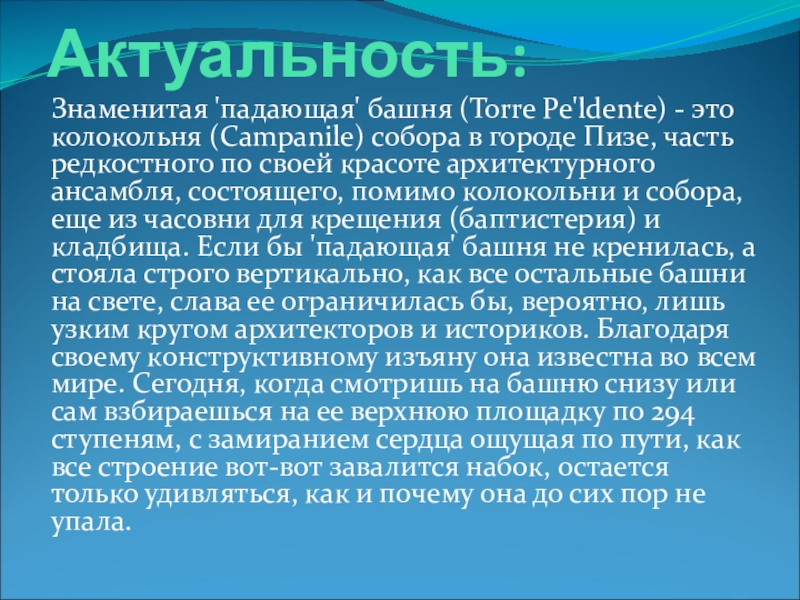 Актуальность:

Знаменитая 'падающая' башня (Torre Pe'ldente) - это колокольня (Campanile) собора в городе Пизе, часть редкостного по своей красоте архитектурного ансамбля, состоящего, помимо колокольни и собора, еще из часовни для крещения (баптистерия) и кладбища. Если бы 'падающая' башня не кренилась, а стояла строго вертикально, как все остальные башни на свете, слава ее ограничилась бы, вероятно, лишь узким кругом архитекторов и историков. Благодаря своему конструктивному изъяну она известна во всем мире. Сегодня, когда смотришь на башню снизу или сам взбираешься на ее верхнюю площадку по 294 ступеням, с замиранием сердца ощущая по пути, как все строение вот-вот завалится набок, остается только удивляться, как и почему она до сих пор не упала.